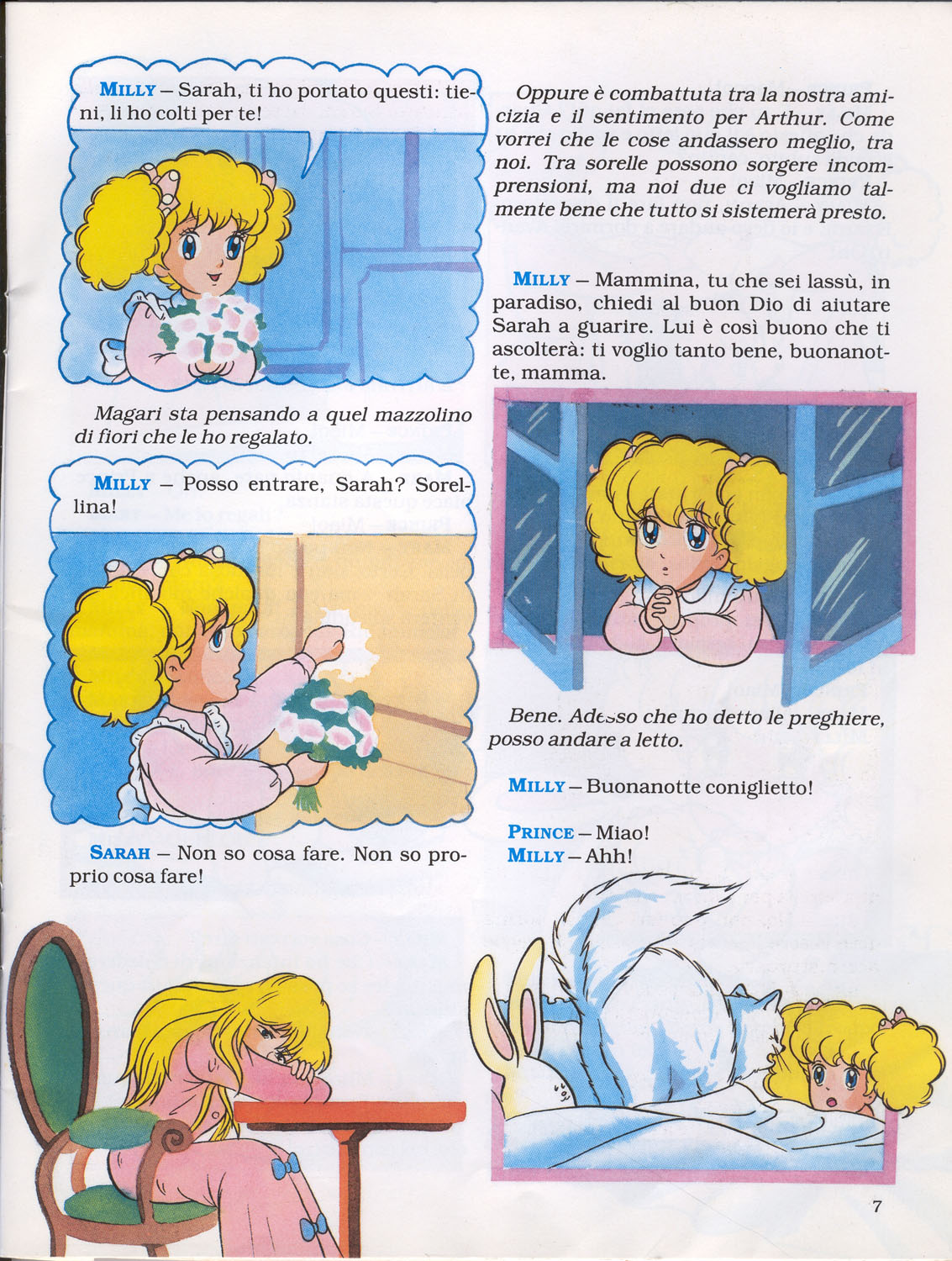 MILLY – Sarah, ti ho portato questi: tieni, li ho colti per te!

Magari sta pensando a quel mazzolino di fiori che le ho regalato.

MILLY – Posso entrare, Sarah? Sorellina!

SARAH – Non so cosa fare. Non so proprio cosa fare!

Oppure è combattuta tra la nostra amicizia e il sentimento per Arthur. Come vorrei che le cose andassero meglio, tra noi. Tra sorelle possono sorgere incomprensioni, ma noi due ci vogliamo talmente bene che tutto si sistemerà presto.

MILLY – Mammina, tu che sei lassù, in paradiso, chiedi al buon Dio di aiutare Sarah a guarire. Lui è così buono che ti ascolterà: ti voglio tanto bene, buonanotte, mamma.

Bene. Adesso che ho detto le preghiere, posso andare a letto.

MILLY – Buonanotte coniglietto!

PRINCE – Miao!
MILLY – Ahh!

7